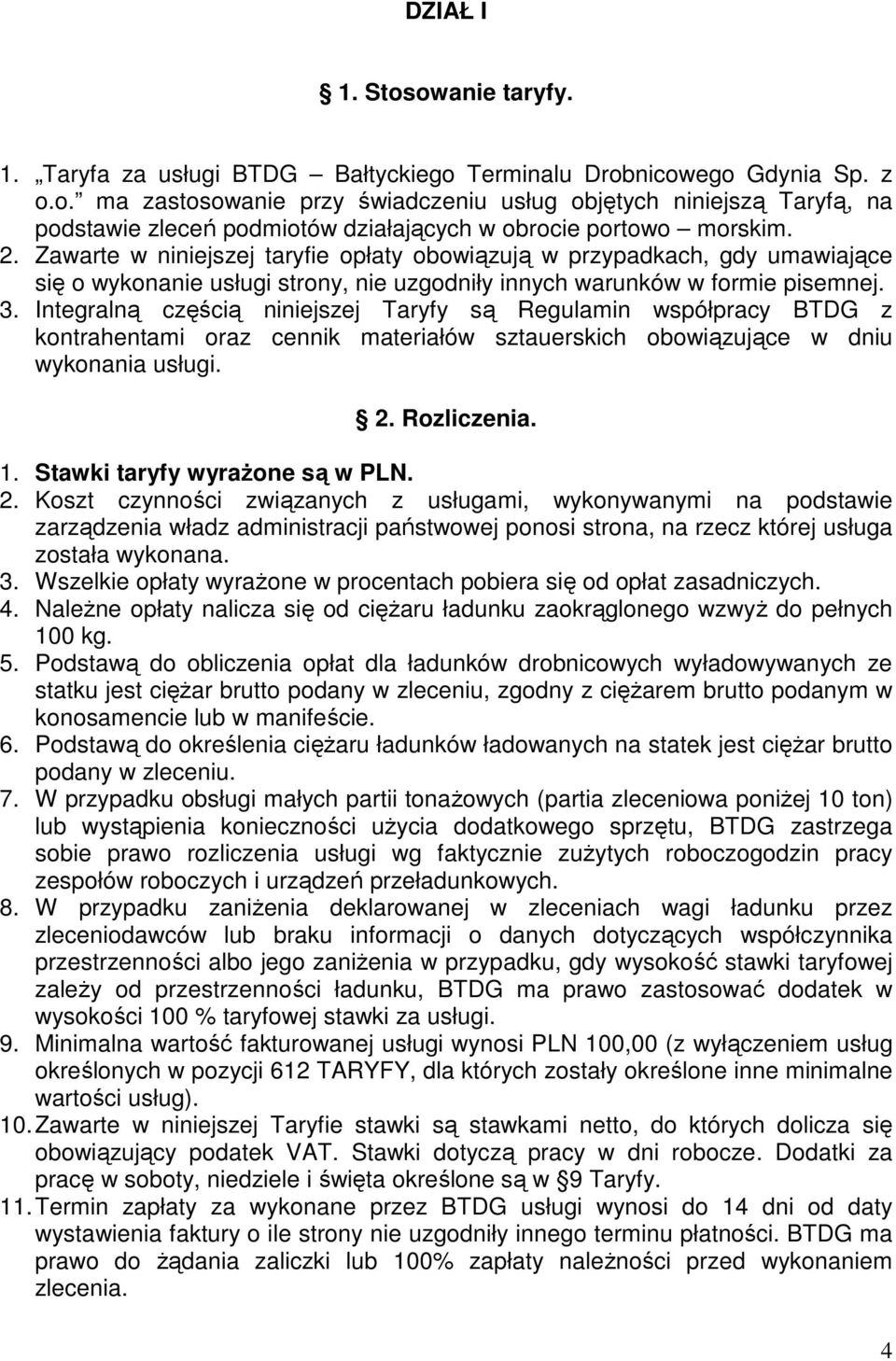 DZIAŁ I

§ 1. Stosowanie taryfy.

1. „Taryfa za usługi BTDG – Bałtyckiego Terminalu Drobnicowego Gdynia Sp. z o.o.” ma zastosowanie przy świadczeniu usług objętych niniejszą Taryfą, na podstawie zleceń podmiotów działających w obrocie portowo – morskim.
2. Zawarte w niniejszej taryfie opłaty obowiązują w przypadkach, gdy umawiające się o wykonanie usługi strony, nie uzgodniły innych warunków w formie pisemnej.
3. Integralną częścią niniejszej Taryfy są Regulamin współpracy BTDG z kontrahentami oraz cennik materiałów sztauerskich obowiązujące w dniu wykonania usługi.

§ 2. Rozliczenia.

1. Stawki taryfy wyrażone są w PLN.
2. Koszt czynności związanych z usługami, wykonywanymi na podstawie zarządzenia władz administracji państwowej ponosi strona, na rzecz której usługa została wykonana.
3. Wszelkie opłaty wyrażone w procentach pobiera się od opłat zasadniczych.
4. Należne opłaty nalicza się od ciężaru ładunku zaokrąglonego wzwyż do pełnych 100 kg.
5. Podstawą do obliczenia opłat dla ładunków drobnicowych wyładowywanych ze statku jest ciężar brutto podany w zleceniu, zgodny z ciężarem brutto podanym w konosamencie lub w manifeście.
6. Podstawą do określenia ciężaru ładunków ładowanych na statek jest ciężar brutto podany w zleceniu.
7. W przypadku obsługi małych partii tonażowych (partia zleceniowa poniżej 10 ton) lub wystąpienia konieczności użycia dodatkowego sprzętu, BTDG zastrzega sobie prawo rozliczenia usługi wg faktycznie zużytych roboczogodzin pracy zespołów roboczych i urządzeń przeładunkowych.
8. W przypadku zaniżenia deklarowanej w zleceniach wagi ładunku przez zleceniodawców lub braku informacji o danych dotyczących współczynnika przestrzenności albo jego zaniżenia w przypadku, gdy wysokość stawki taryfowej zależy od przestrzenności ładunku, BTDG ma prawo zastosować dodatek w wysokości 100 % taryfowej stawki za usługi.
9. Minimalna wartość fakturowanej usługi wynosi PLN 100,00 (z wyłączeniem usług określonych w pozycji 612 TARYFY, dla których zostały określone inne minimalne wartości usług).
10. Zawarte w niniejszej Taryfie stawki są stawkami netto, do których dolicza się obowiązujący podatek VAT. Stawki dotyczą pracy w dni robocze. Dodatki za pracę w soboty, niedziele i święta określone są w § 9 Taryfy.
11. Termin zapłaty za wykonane przez BTDG usługi wynosi do 14 dni od daty wystawienia faktury o ile strony nie uzgodniły innego terminu płatności. BTDG ma prawo do żądania zaliczki lub 100% zapłaty należności przed wykonaniem zlecenia.

4